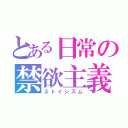 とある日常の禁欲主義
ストイシズム